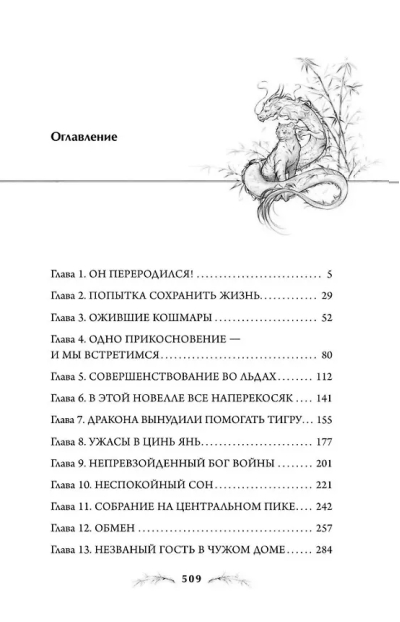 Оглавление

Глава 1. ОН ПЕРЕРОДИЛСЯ! 5

Глава 2. ПОПЫТКА СОХРАНИТЬ ЖИЗНЬ 29

Глава 3. ОЖИВШИЕ КОШМАРЫ 52

Глава 4. ОДНО ПРИКОСНОВЕНИЕ — И МЫ ВСТРЕТИМСЯ 80

Глава 5. СОВЕРШЕНСТВОВАНИЕ ВО ЛЬДАХ 112

Глава 6. В ЭТОЙ НОВЕЛЛЕ ВСЕ НАПЕРЕКОСЯК 141

Глава 7. ДРАКОНА ВЫНУДИЛИ ПОМОГАТЬ ТИГРУ 155

Глава 8. УЖАСЫ В ЦИНЬ ЯНЬ 177

Глава 9. НЕПРЕВЗОЙДЕННЫЙ БОГ ВОЙНЫ 201

Глава 10. НЕСПОКОЙНЫЙ СОН 221

Глава 11. СОБРАНИЕ НА ЦЕНТРАЛЬНОМ ПИКЕ 242

Глава 12. ОБМЕН 257

Глава 13. НЕЗВАНЫЙ ГОСТЬ В ЧУЖОМ ДОМЕ 284

509